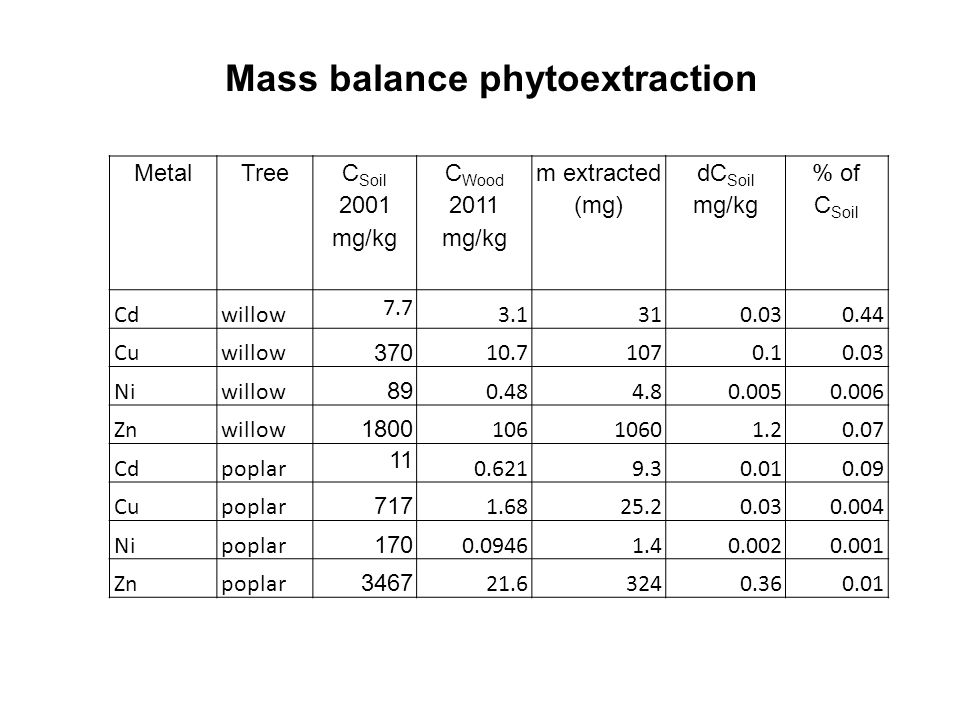 Mass balance phytoextraction

| Metal | Tree | $C_{Soil}$ 2001 mg/kg | $C_{Wood}$ 2011 mg/kg | m extracted (mg) | $dC_{Soil}$ mg/kg | % of $C_{Soil}$ |
|---|---|---|---|---|---|---|
| Cd | willow | 7.7 | 3.1 | 31 | 0.03 | 0.44 |
| Cu | willow | 370 | 10.7 | 107 | 0.1 | 0.03 |
| Ni | willow | 89 | 0.48 | 4.8 | 0.005 | 0.006 |
| Zn | willow | 1800 | 106 | 1060 | 1.2 | 0.07 |
| Cd | poplar | 11 | 0.621 | 9.3 | 0.01 | 0.09 |
| Cu | poplar | 717 | 1.68 | 25.2 | 0.03 | 0.004 |
| Ni | poplar | 170 | 0.0946 | 1.4 | 0.002 | 0.001 |
| Zn | poplar | 3467 | 21.6 | 324 | 0.36 | 0.01 |